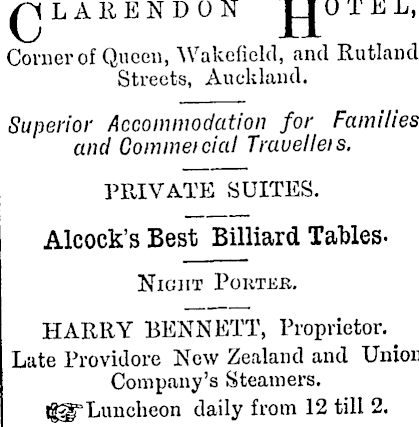 CLARENDON HOTEL,
Corner of Queen, Wakefield, and Rutland Streets, Auckland.

Superior Accommodation for Families and Commercial Travellers.

PRIVATE SUITES.

Alcock's Best Billiard Tables.

NIGHT PORTER.

HARRY BENNETT, Proprietor.
Late Providore New Zealand and Union Company's Steamers.
Luncheon daily from 12 till 2.